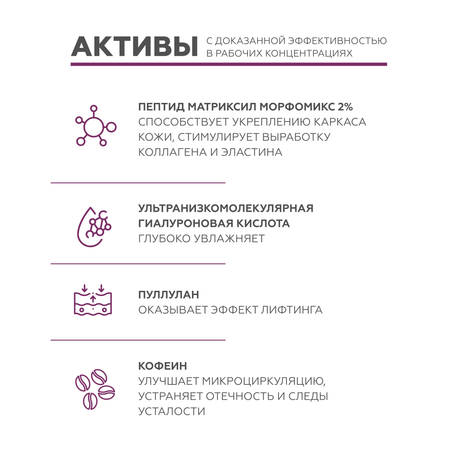 АКТИВЫ С ДОКАЗАННОЙ ЭФФЕКТИВНОСТЬЮ В РАБОЧИХ КОНЦЕНТРАЦИЯХ

ПЕПТИД МАТРИКСИЛ МОРФОМИКС 2%
СПОСОБСТВУЕТ УКРЕПЛЕНИЮ КАРКАСА КОЖИ, СТИМУЛИРУЕТ ВЫРАБОТКУ КОЛЛАГЕНА И ЭЛАСТИНА

УЛЬТРАНИЗКОМОЛЕКУЛЯРНАЯ ГИАЛУРОНОВАЯ КИСЛОТА
ГЛУБОКО УВЛАЖНЯЕТ

ПУЛЛУЛАН
ОКАЗЫВАЕТ ЭФФЕКТ ЛИФТИНГА

КОФЕИН
УЛУЧШАЕТ МИКРОЦИРКУЛЯЦИЮ, УСТРАНЯЕТ ОТЕЧНОСТЬ И СЛЕДЫ УСТАЛОСТИ